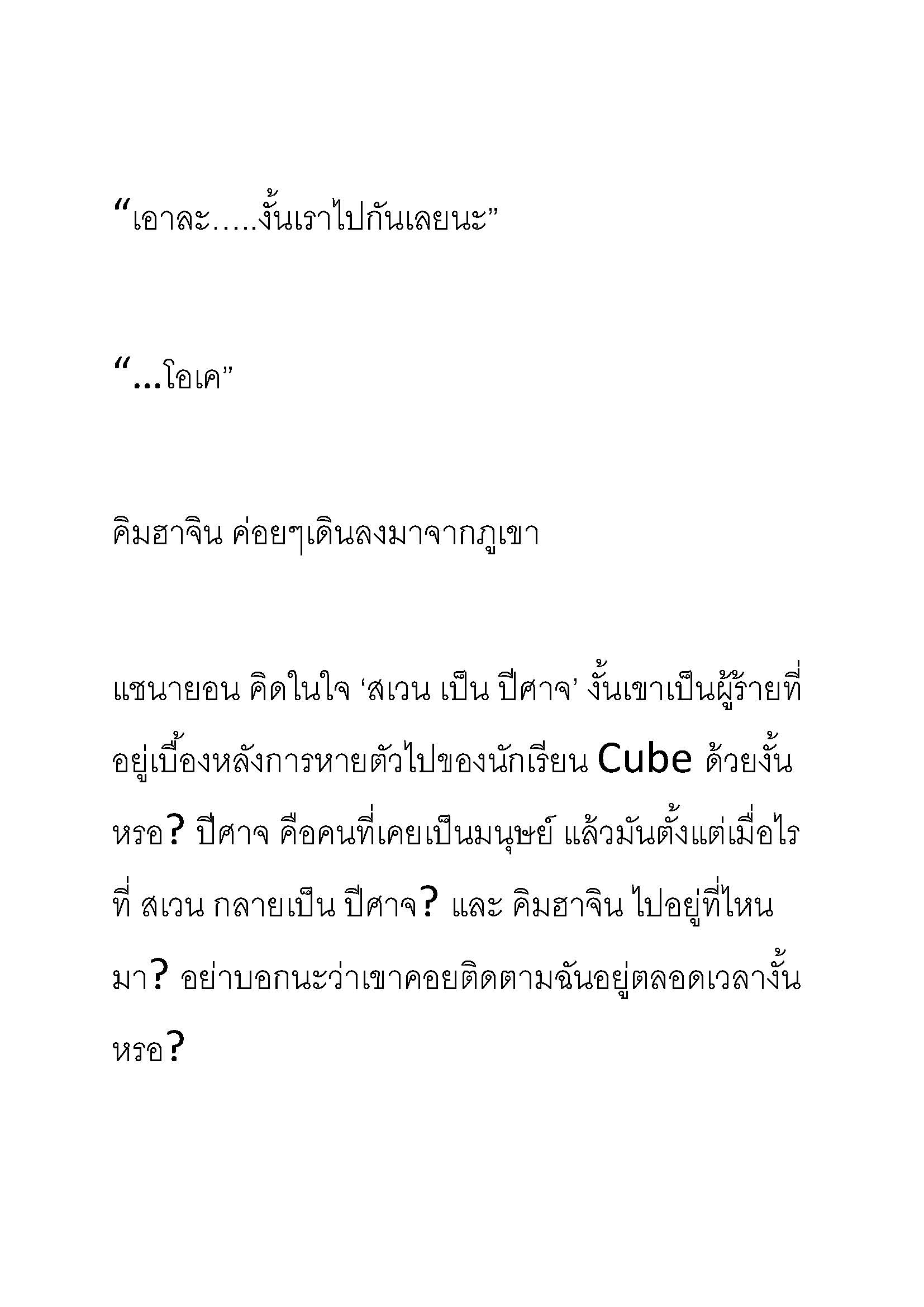 “เอาละ…..งั้นเราไปกันเลยนะ”

“…โอเค”

คิมฮาจิน ค่อยๆเดินลงมาจากภูเขา

แชนายอน คิดในใจ ‘สเวน เป็น ปีศาจ’ งั้นเขาเป็นผู้ร้ายที่อยู่เบื้องหลังการหายตัวไปของนักเรียน Cube ด้วยงั้นหรอ? ปีศาจ คือคนที่เคยเป็นมนุษย์ แล้วมันตั้งแต่เมื่อไรที่ สเวน กลายเป็น ปีศาจ? และ คิมฮาจิน ไปอยู่ที่ไหนมา? อย่าบอกนะว่าเขาคอยติดตามฉันอยู่ตลอดเวลางั้นหรอ?